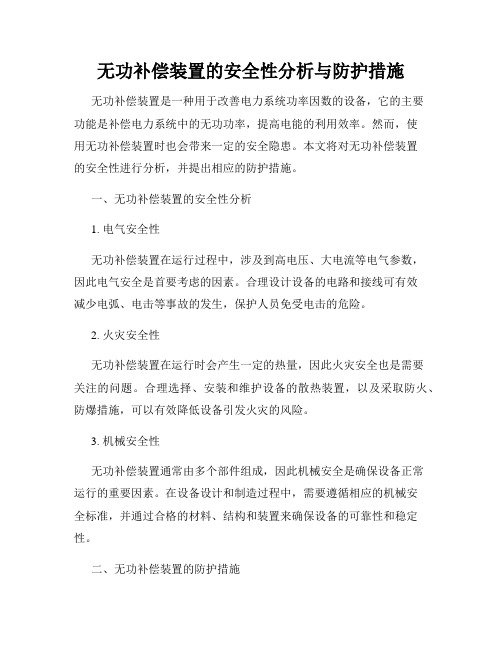 无功补偿装置的安全性分析与防护措施

无功补偿装置是一种用于改善电力系统功率因数的设备，它的主要功能是补偿电力系统中的无功功率，提高电能的利用效率。然而，使用无功补偿装置时也会带来一定的安全隐患。本文将对无功补偿装置的安全性进行分析，并提出相应的防护措施。

一、无功补偿装置的安全性分析

1. 电气安全性

无功补偿装置在运行过程中，涉及到高电压、大电流等电气参数，因此电气安全是首要考虑的因素。合理设计设备的电路和接线可有效减少电弧、电击等事故的发生，保护人员免受电击的危险。

2. 火灾安全性

无功补偿装置在运行时会产生一定的热量，因此火灾安全也是需要关注的问题。合理选择、安装和维护设备的散热装置，以及采取防火、防爆措施，可以有效降低设备引发火灾的风险。

3. 机械安全性

无功补偿装置通常由多个部件组成，因此机械安全是确保设备正常运行的重要因素。在设备设计和制造过程中，需要遵循相应的机械安全标准，并通过合格的材料、结构和装置来确保设备的可靠性和稳定性。

二、无功补偿装置的防护措施